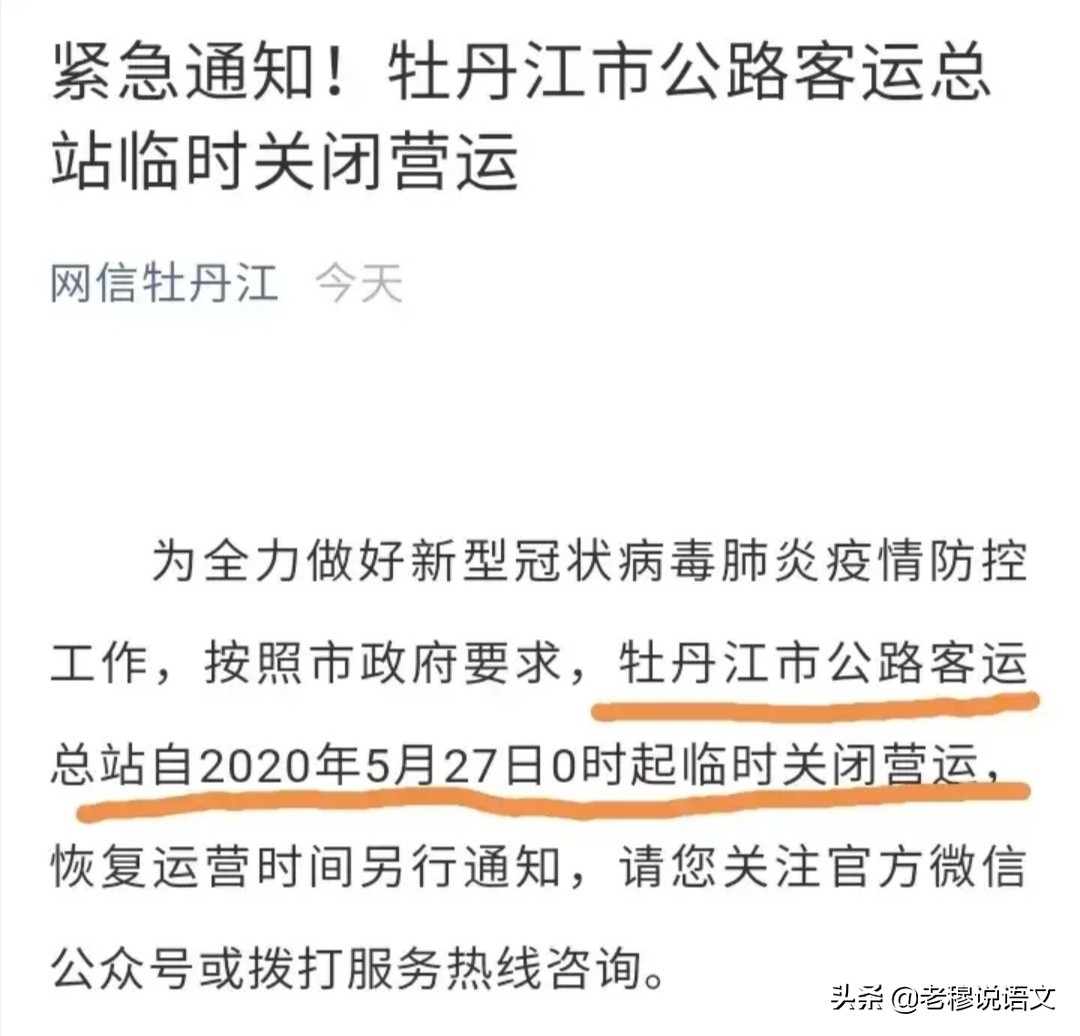 紧急通知！牡丹江市公路客运总站临时关闭营运

网信牡丹江 今天

为全力做好新型冠状病毒肺炎疫情防控工作，按照市政府要求，牡丹江市公路客运总站自2020年5月27日0时起临时关闭营运，恢复运营时间另行通知，请您关注官方微信公众号或拨打服务热线咨询。

头条 @老穆说语文